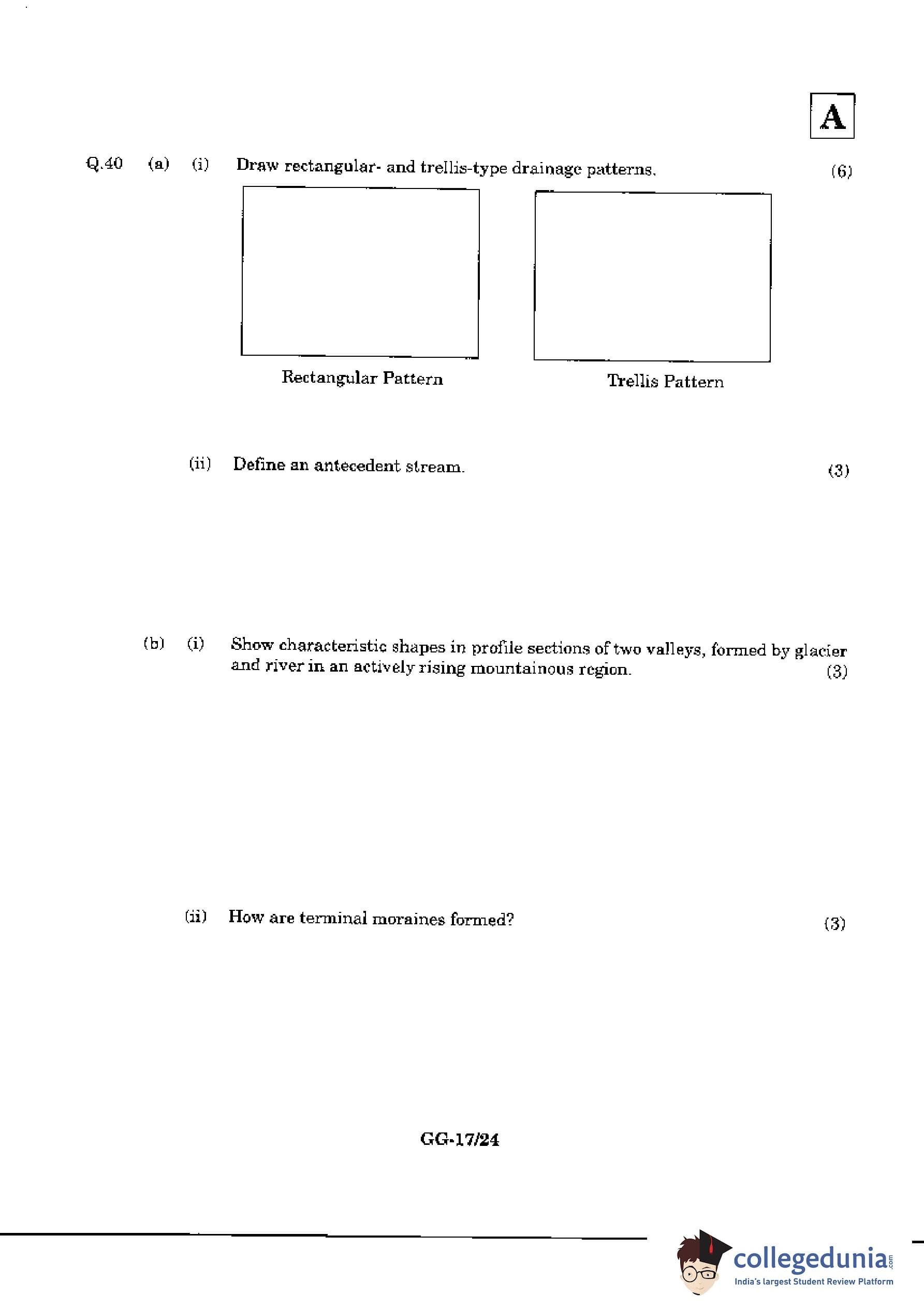 A

Q.40 (a) (i) Draw rectangular- and trellis-type drainage patterns. (6)

Rectangular Pattern

Trellis Pattern

(ii) Define an antecedent stream. (3)

(b) (i) Show characteristic shapes in profile sections of two valleys, formed by glacier and river in an actively rising mountainous region. (3)

(ii) How are terminal moraines formed? (3)

GG-17/24

collegedunia.com
India's largest Student Review Platform